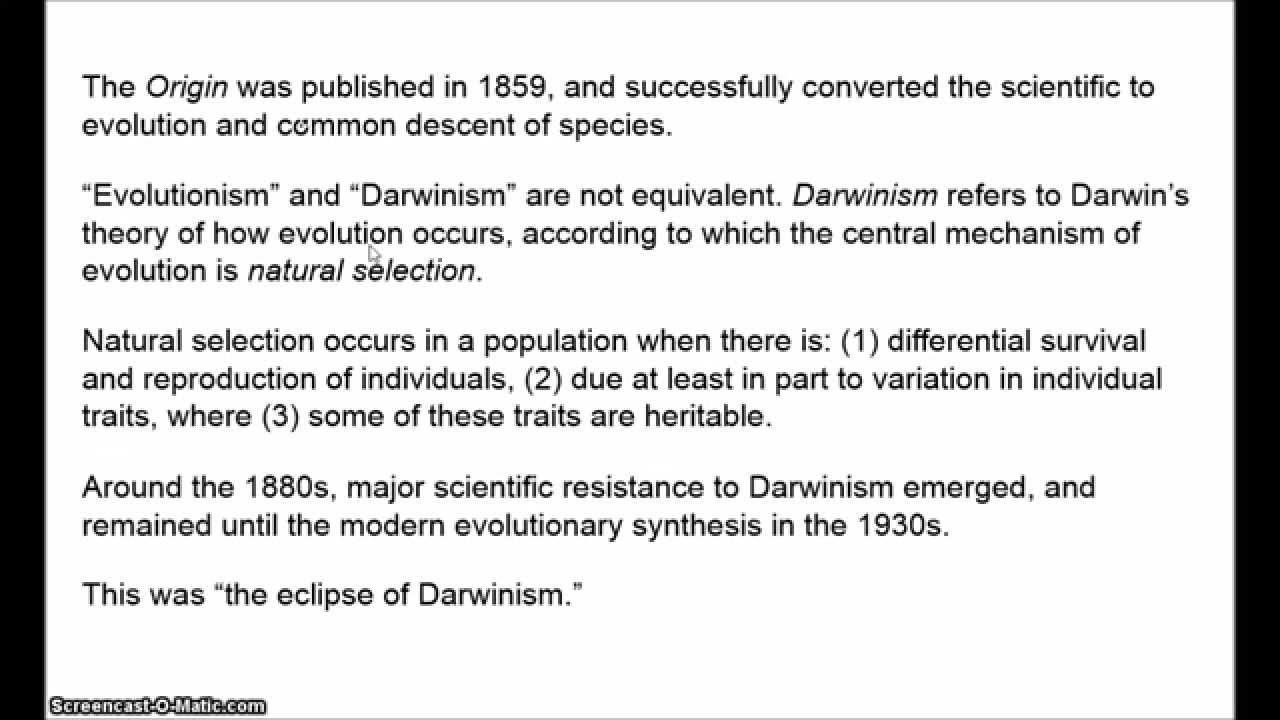 The Origin was published in 1859, and successfully converted the scientific to evolution and common descent of species.

"Evolutionism" and "Darwinism" are not equivalent. Darwinism refers to Darwin's theory of how evolution occurs, according to which the central mechanism of evolution is natural selection.

Natural selection occurs in a population when there is: (1) differential survival and reproduction of individuals, (2) due at least in part to variation in individual traits, where (3) some of these traits are heritable.

Around the 1880s, major scientific resistance to Darwinism emerged, and remained until the modern evolutionary synthesis in the 1930s.

This was "the eclipse of Darwinism."

Screencast-O-Matic.com